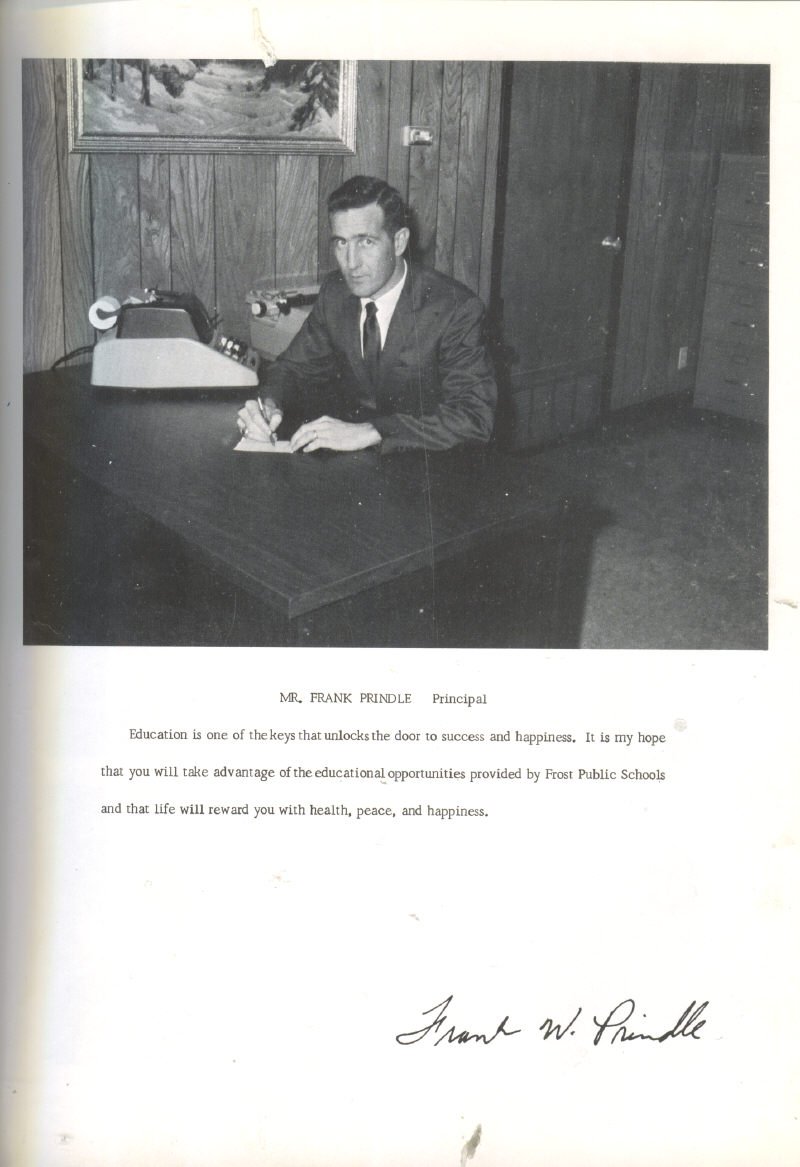 MR. FRANK PRINDLE Principal

Education is one of the keys that unlocks the door to success and happiness. It is my hope that you will take advantage of the educational opportunities provided by Frost Public Schools and that life will reward you with health, peace, and happiness.

Frank W. Prindle